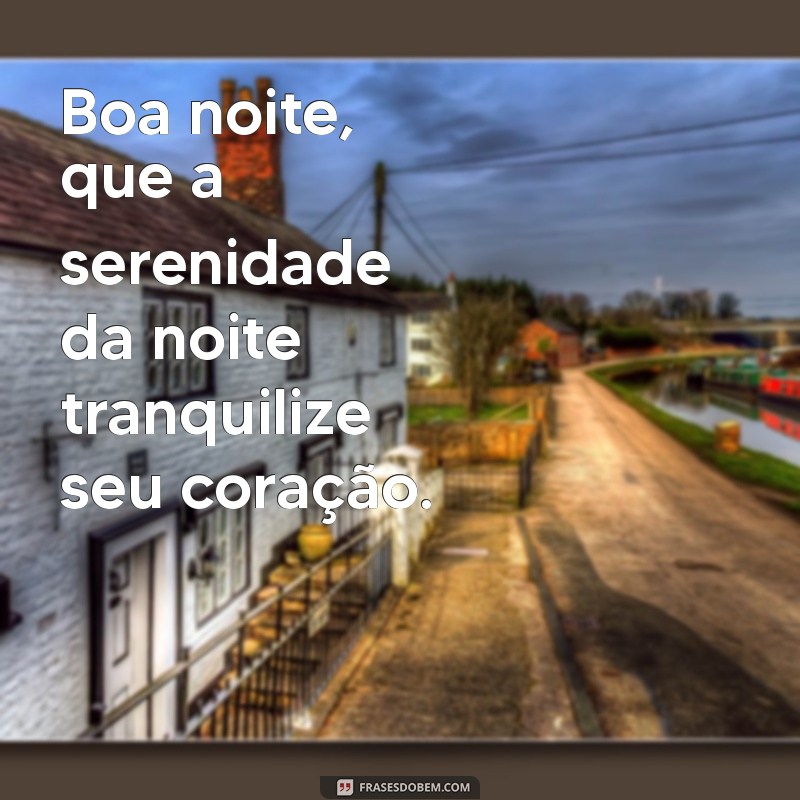 Boa noite, que a serenidade da noite tranquilize seu coração.

FRASESDOBEM.COM